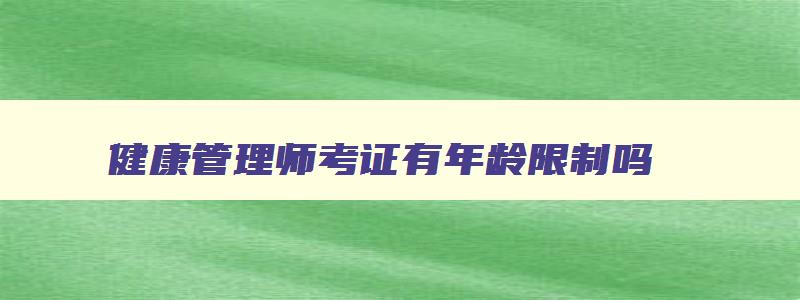 健康管理师考证有年龄限制吗